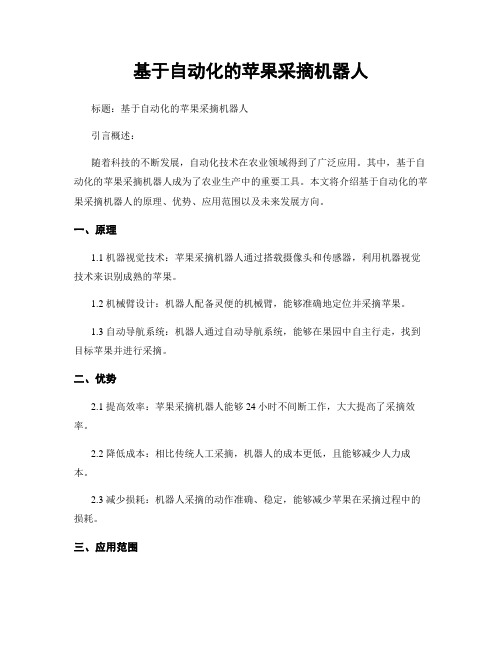 基于自动化的苹果采摘机器人

标题：基于自动化的苹果采摘机器人

引言概述：

随着科技的不断发展，自动化技术在农业领域得到了广泛应用。其中，基于自动化的苹果采摘机器人成为了农业生产中的重要工具。本文将介绍基于自动化的苹果采摘机器人的原理、优势、应用范围以及未来发展方向。

一、原理

1.1 机器视觉技术：苹果采摘机器人通过搭载摄像头和传感器，利用机器视觉技术来识别成熟的苹果。

1.2 机械臂设计：机器人配备灵便的机械臂，能够准确地定位并采摘苹果。

1.3 自动导航系统：机器人通过自动导航系统，能够在果园中自主行走，找到目标苹果并进行采摘。

二、优势

2.1 提高效率：苹果采摘机器人能够 24 小时不间断工作，大大提高了采摘效率。

2.2 降低成本：相比传统人工采摘，机器人的成本更低，且能够减少人力成本。

2.3 减少损耗：机器人采摘的动作准确、稳定，能够减少苹果在采摘过程中的损耗。

三、应用范围